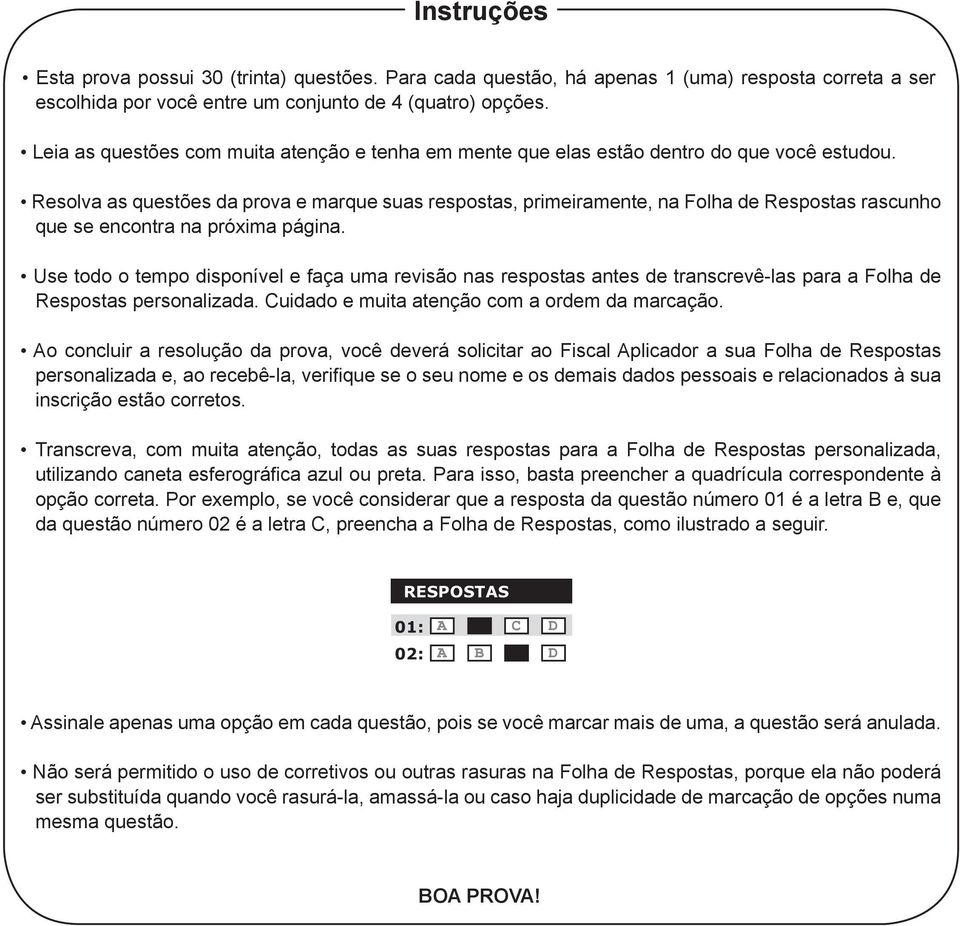 Instruções

• Esta prova possui 30 (trinta) questões. Para cada questão, há apenas 1 (uma) resposta correta a ser escolhida por você entre um conjunto de 4 (quatro) opções.

• Leia as questões com muita atenção e tenha em mente que elas estão dentro do que você estudou.

• Resolva as questões da prova e marque suas respostas, primeiramente, na Folha de Respostas rascunho que se encontra na próxima página.

• Use todo o tempo disponível e faça uma revisão nas respostas antes de transcrevê-las para a Folha de Respostas personalizada. Cuidado e muita atenção com a ordem da marcação.

• Ao concluir a resolução da prova, você deverá solicitar ao Fiscal Aplicador a sua Folha de Respostas personalizada e, ao recebê-la, verifique se o seu nome e os demais dados pessoais e relacionados à sua inscrição estão corretos.

• Transcreva, com muita atenção, todas as suas respostas para a Folha de Respostas personalizada, utilizando caneta esferográfica azul ou preta. Para isso, basta preencher a quadrícula correspondente à opção correta. Por exemplo, se você considerar que a resposta da questão número 01 é a letra B e, que da questão número 02 é a letra C, preencha a Folha de Respostas, como ilustrado a seguir.

RESPOSTAS
01: A C D
02: A B D

• Assinale apenas uma opção em cada questão, pois se você marcar mais de uma, a questão será anulada.

• Não será permitido o uso de corretivos ou outras rasuras na Folha de Respostas, porque ela não poderá ser substituída quando você rasurá-la, amassá-la ou caso haja duplicidade de marcação de opções numa mesma questão.

BOA PROVA!